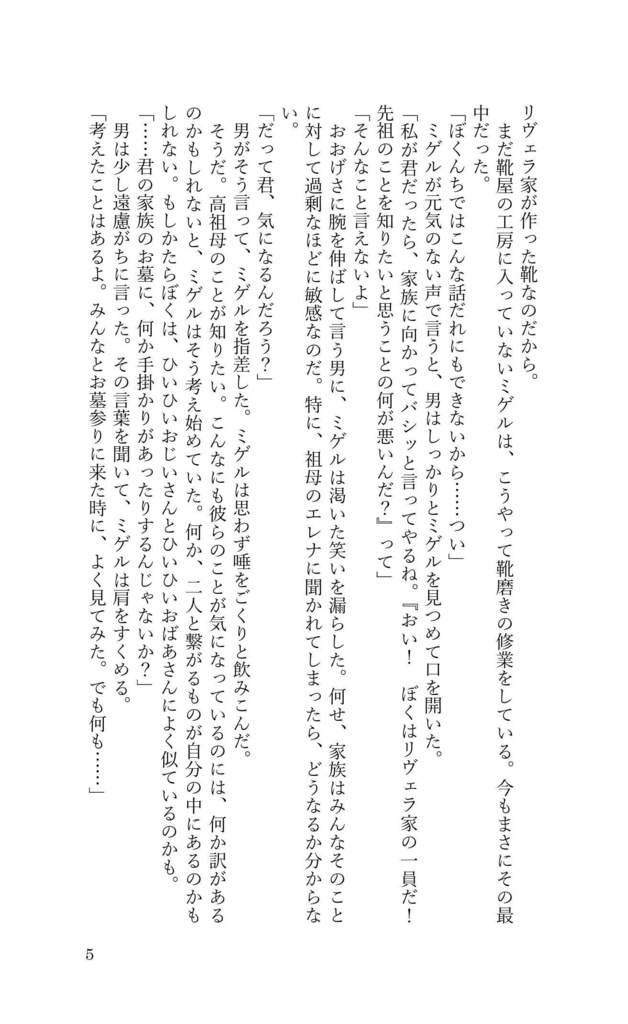 リヴェラ家が作った靴なのだから。
まだ靴屋の工房に入っていないミゲルは、こうやって靴磨きの修業をしている。今もまさにその最中だった。
「ぼくんちではこんな話だれにもできないから……つい」
ミゲルが元気のない声で言うと、男はしっかりとミゲルを見つめて口を開いた。
「私が君だったら、家族に向かってバシッと言ってやるね。『おい！　ぼくはリヴェラ家の一員だ！　先祖のことを知りたいと思うことの何が悪いんだ？』って」
「そんなこと言えないよ」
おおげさに腕を伸ばして言う男に、ミゲルは渇いた笑いを漏らした。何せ、家族はみんなそのことに対して過剰なほどに敏感なのだ。特に、祖母のエレナに聞かれてしまったら、どうなるか分からない。
「だって君、気になるんだろう？」
男がそう言って、ミゲルを指差した。ミゲルは思わず唾をごくりと飲みこんだ。
そうだ。高祖母のことが知りたい。こんなにも彼らのことが気になっているのには、何か訳があるのかもしれないと、ミゲルはそう考え始めていた。何か、二人と繋がるものが自分の中にあるのかもしれない。もしかしたらぼくは、ひいひいおじいさんとひいひいおばあさんによく似ているのかも。
「……君の家族のお墓に、何か手掛かりがあったりするんじゃないか？」
男は少し遠慮がちに言った。その言葉を聞いて、ミゲルは肩をすくめる。
「考えたことはあるよ。みんなとお墓参りに来た時に、よく見てみた。でも何も……」

5